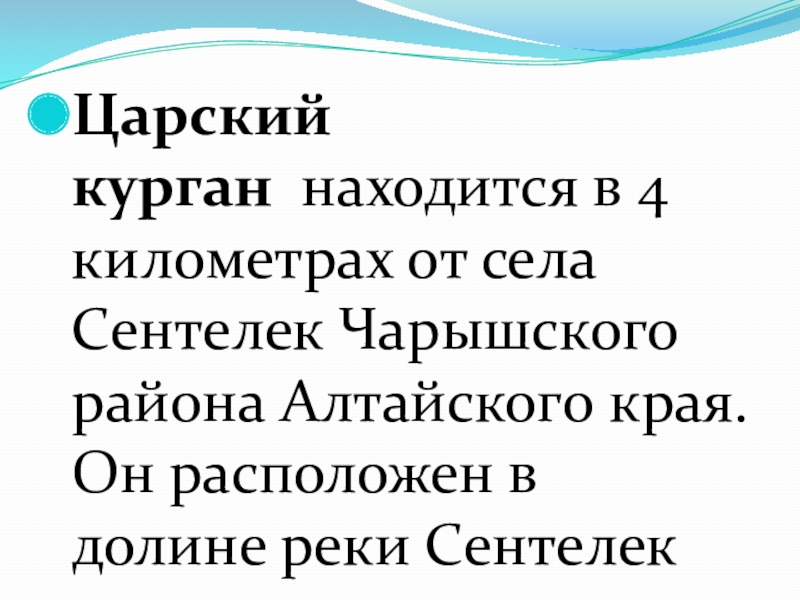 • Царский курган находится в 4 километрах от села Сентелек Чарышского района Алтайского края. Он расположен в долине реки Сентелек